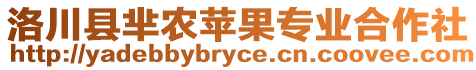 洛川县芈农苹果专业合作社
http://yadebbybryce.cn.coovee.com